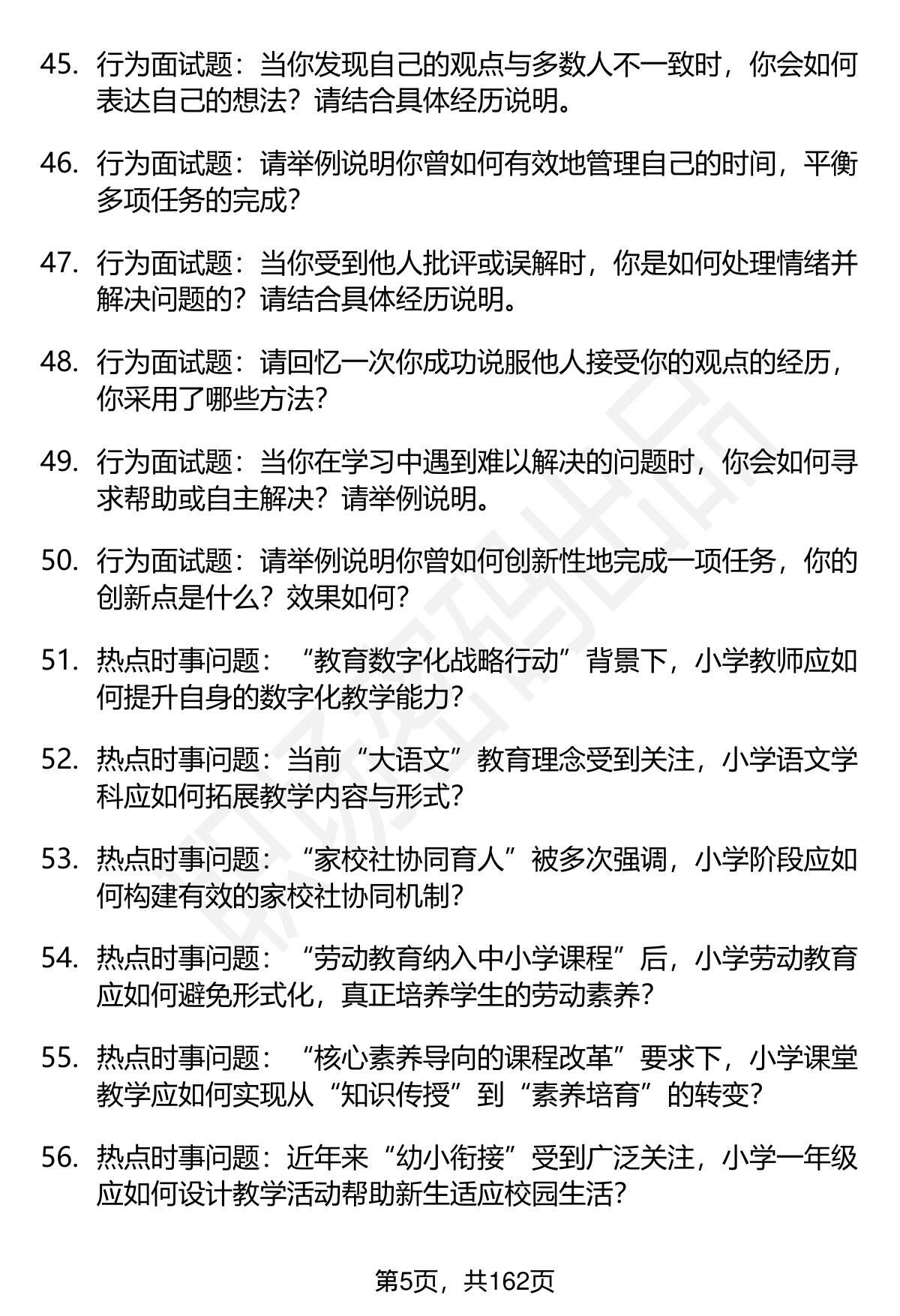 45. 行为面试题：当你发现自己的观点与多数人不一致时，你会如何表达自己的想法？请结合具体经历说明。

46. 行为面试题：请举例说明你曾如何有效地管理自己的时间，平衡多项任务的完成？

47. 行为面试题：当你受到他人批评或误解时，你是如何处理情绪并解决问题的？请结合具体经历说明。

48. 行为面试题：请回忆一次你成功说服他人接受你的观点的经历，你采用了哪些方法？

49. 行为面试题：当你在学习中遇到难以解决的问题时，你会如何寻求帮助或自主解决？请举例说明。

50. 行为面试题：请举例说明你曾如何创新性地完成一项任务，你的创新点是什么？效果如何？

51. 热点时事问题：“教育数字化战略行动”背景下，小学教师应如何提升自身的数字化教学能力？

52. 热点时事问题：当前“大语文”教育理念受到关注，小学语文学科应如何拓展教学内容与形式？

53. 热点时事问题：“家校社协同育人”被多次强调，小学阶段应如何构建有效的家校社协同机制？

54. 热点时事问题：“劳动教育纳入中小学课程”后，小学劳动教育应如何避免形式化，真正培养学生的劳动素养？

55. 热点时事问题：“核心素养导向的课程改革”要求下，小学课堂教学应如何实现从“知识传授”到“素养培育”的转变？

56. 热点时事问题：近年来“幼小衔接”受到广泛关注，小学一年级应如何设计教学活动帮助新生适应校园生活？

第5页，共162页